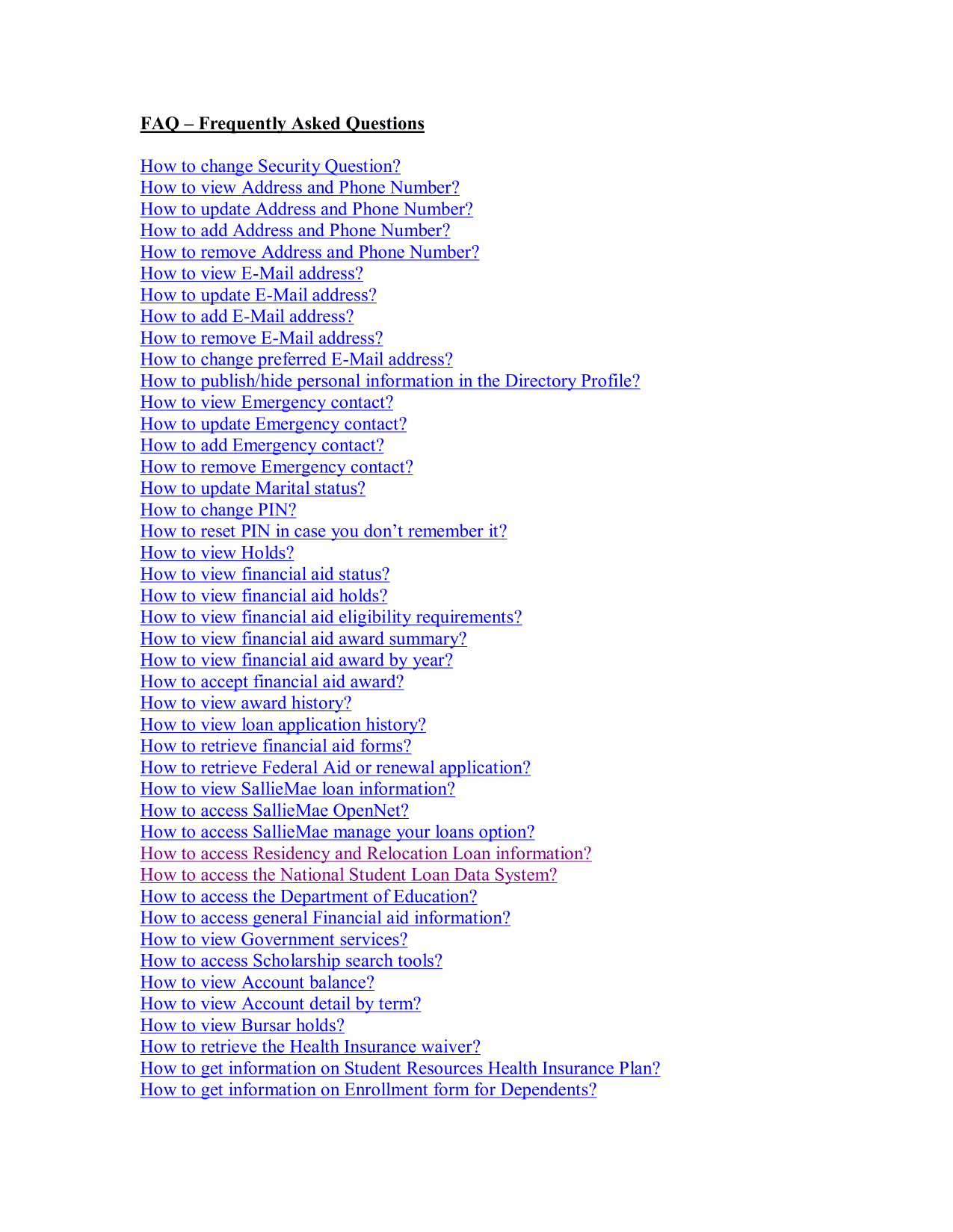 FAQ – Frequently Asked Questions

How to change Security Question?
How to view Address and Phone Number?
How to update Address and Phone Number?
How to add Address and Phone Number?
How to remove Address and Phone Number?
How to view E-Mail address?
How to update E-Mail address?
How to add E-Mail address?
How to remove E-Mail address?
How to change preferred E-Mail address?
How to publish/hide personal information in the Directory Profile?
How to view Emergency contact?
How to update Emergency contact?
How to add Emergency contact?
How to remove Emergency contact?
How to update Marital status?
How to change PIN?
How to reset PIN in case you don't remember it?
How to view Holds?
How to view financial aid status?
How to view financial aid holds?
How to view financial aid eligibility requirements?
How to view financial aid award summary?
How to view financial aid award by year?
How to accept financial aid award?
How to view award history?
How to view loan application history?
How to retrieve financial aid forms?
How to retrieve Federal Aid or renewal application?
How to view SallieMae loan information?
How to access SallieMae OpenNet?
How to access SallieMae manage your loans option?
How to access Residency and Relocation Loan information?
How to access the National Student Loan Data System?
How to access the Department of Education?
How to access general Financial aid information?
How to view Government services?
How to access Scholarship search tools?
How to view Account balance?
How to view Account detail by term?
How to view Bursar holds?
How to retrieve the Health Insurance waiver?
How to get information on Student Resources Health Insurance Plan?
How to get information on Enrollment form for Dependents?